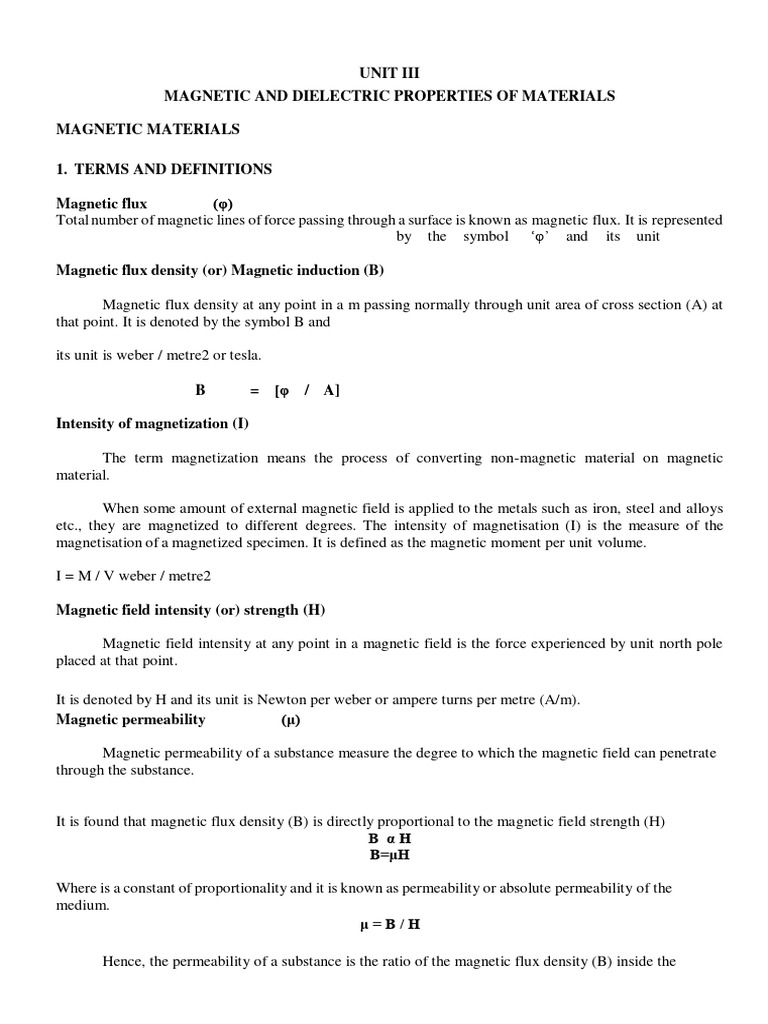 UNIT III
MAGNETIC AND DIELECTRIC PROPERTIES OF MATERIALS

MAGNETIC MATERIALS

1. TERMS AND DEFINITIONS

Magnetic flux (φ)
Total number of magnetic lines of force passing through a surface is known as magnetic flux. It is represented by the symbol 'φ' and its unit

Magnetic flux density (or) Magnetic induction (B)

Magnetic flux density at any point in a m passing normally through unit area of cross section (A) at that point. It is denoted by the symbol B and

its unit is weber / metre2 or tesla.

B = [φ / A]

Intensity of magnetization (I)

The term magnetization means the process of converting non-magnetic material on magnetic material.

When some amount of external magnetic field is applied to the metals such as iron, steel and alloys etc., they are magnetized to different degrees. The intensity of magnetisation (I) is the measure of the magnetisation of a magnetized specimen. It is defined as the magnetic moment per unit volume.

I = M / V weber / metre2

Magnetic field intensity (or) strength (H)

Magnetic field intensity at any point in a magnetic field is the force experienced by unit north pole placed at that point.

It is denoted by H and its unit is Newton per weber or ampere turns per metre (A/m).
Magnetic permeability (μ)

Magnetic permeability of a substance measure the degree to which the magnetic field can penetrate through the substance.

It is found that magnetic flux density (B) is directly proportional to the magnetic field strength (H)
B α H
B=μH

Where is a constant of proportionality and it is known as permeability or absolute permeability of the medium.
μ = B / H

Hence, the permeability of a substance is the ratio of the magnetic flux density (B) inside the